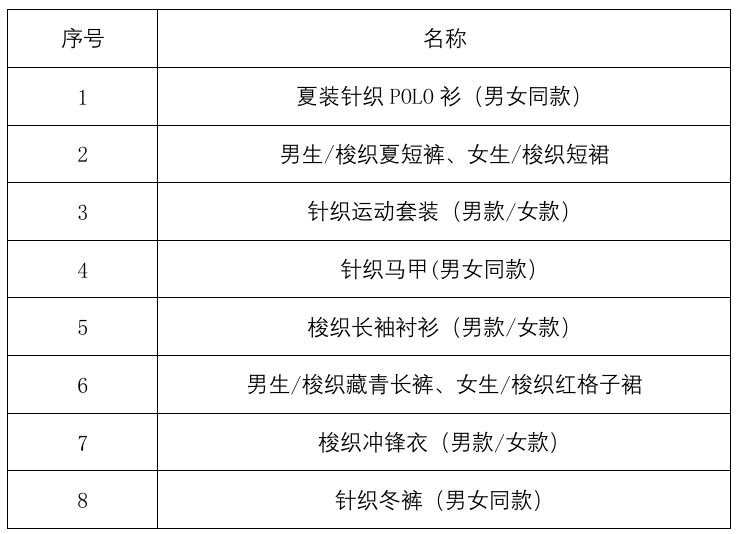 | 序号 | 名称 |
|---|---|
| 1 | 夏装针织POLO衫（男女同款） |
| 2 | 男生/梭织夏短裤、女生/梭织短裙 |
| 3 | 针织运动套装（男款/女款） |
| 4 | 针织马甲(男女同款) |
| 5 | 梭织长袖衬衫（男款/女款） |
| 6 | 男生/梭织藏青长裤、女生/梭织红格子裙 |
| 7 | 梭织冲锋衣（男款/女款） |
| 8 | 针织冬裤（男女同款） |